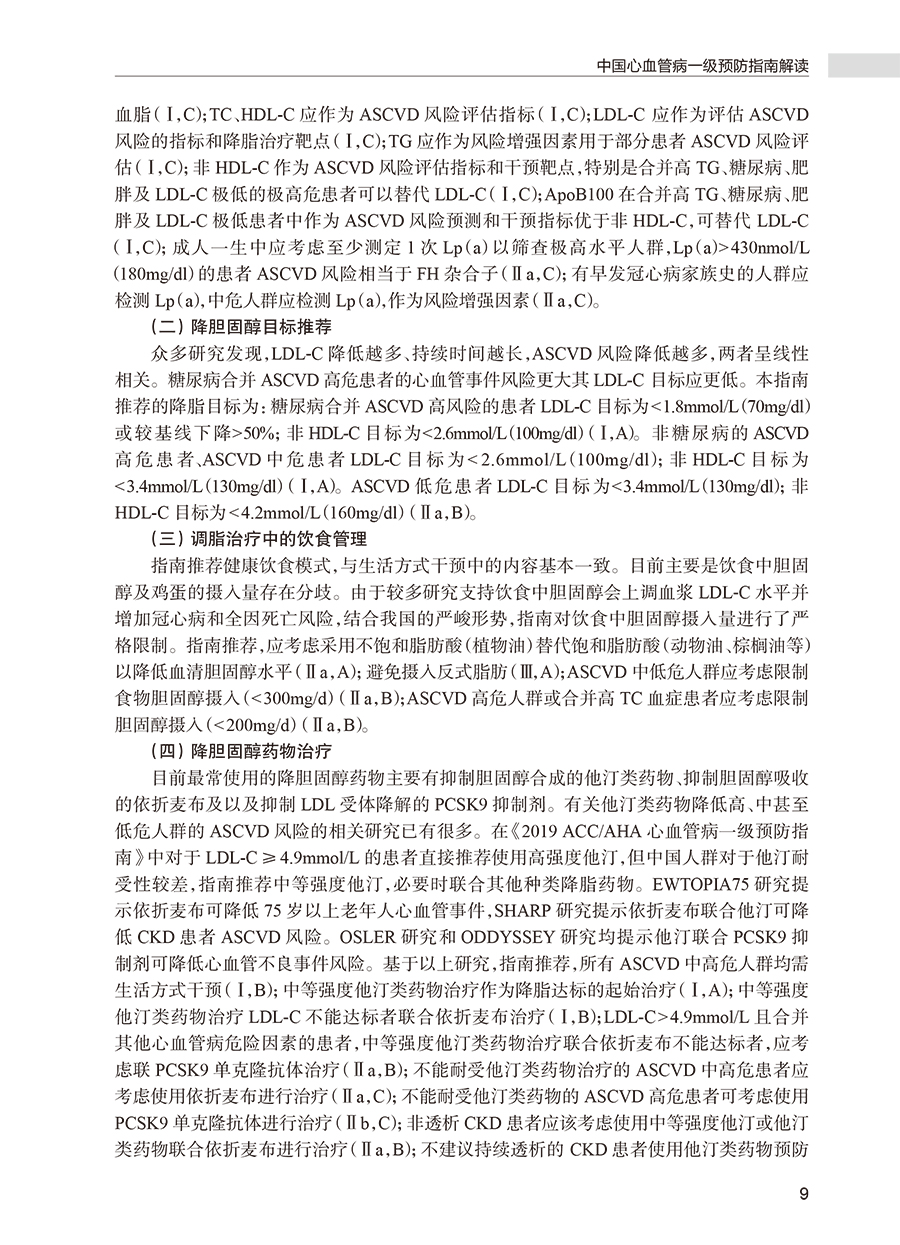 中国心血管病一级预防指南解读

血脂(Ⅰ,C);TC、HDL-C应作为ASCVD风险评估指标(Ⅰ,C);LDL-C应作为评估ASCVD风险的指标和降脂治疗靶点(Ⅰ,C);TG应作为风险增强因素用于部分患者ASCVD风险评估(Ⅰ,C);非HDL-C作为ASCVD风险评估指标和干预靶点,特别是合并高TG、糖尿病、肥胖及LDL-C极低的极高危患者可以替代LDL-C(Ⅰ,C);ApoB100在合并高TG、糖尿病、肥胖及LDL-C极低患者中作为ASCVD风险预测和干预指标优于非HDL-C,可替代LDL-C(Ⅰ,C);成人一生中应考虑至少测定1次Lp(a)以筛查极高水平人群,Lp(a)>430nmol/L(180mg/dl)的患者ASCVD风险相当于FH杂合子(Ⅱa,C);有早发冠心病家族史的人群应检测Lp(a),中危人群应检测Lp(a),作为风险增强因素(Ⅱa,C)。

(二)降胆固醇目标推荐

众多研究发现,LDL-C降低越多、持续时间越长,ASCVD风险降低越多,两者呈线性相关。糖尿病合并ASCVD高危患者的心血管事件风险更大其LDL-C目标应更低。本指南推荐的降脂目标为:糖尿病合并ASCVD高风险的患者LDL-C目标为<1.8mmol/L(70mg/dl)或较基线下降>50%;非HDL-C目标为<2.6mmol/L(100mg/dl)(Ⅰ,A)。非糖尿病的ASCVD高危患者、ASCVD中危患者LDL-C目标为<2.6mmol/L(100mg/dl);非HDL-C目标为<3.4mmol/L(130mg/dl)(Ⅰ,A)。ASCVD低危患者LDL-C目标为<3.4mmol/L(130mg/dl);非HDL-C目标为<4.2mmol/L(160mg/dl)(Ⅱa,B)。

(三)调脂治疗中的饮食管理

指南推荐健康饮食模式,与生活方式干预中的内容基本一致。目前主要是饮食中胆固醇及鸡蛋的摄入量存在分歧。由于较多研究支持饮食中胆固醇会上调血浆LDL-C水平并增加冠心病和全因死亡风险,结合我国的严峻形势,指南对饮食中胆固醇摄入量进行了严格限制。指南推荐,应考虑采用不饱和脂肪酸(植物油)替代饱和脂肪酸(动物油、棕榈油等)以降低血清胆固醇水平(Ⅱa,A);避免摄入反式脂肪(Ⅲ,A);ASCVD中低危人群应考虑限制食物胆固醇摄入(<300mg/d)(Ⅱa,B);ASCVD高危人群或合并高TC血症患者应考虑限制胆固醇摄入(<200mg/d)(Ⅱa,B)。

(四)降胆固醇药物治疗

目前最常使用的降胆固醇药物主要有抑制胆固醇合成的他汀类药物、抑制胆固醇吸收的依折麦布及以及抑制LDL受体降解的PCSK9抑制剂。有关他汀类药物降低高、中甚至低危人群的ASCVD风险的相关研究已有很多。在《2019 ACC/AHA心血管病一级预防指南》中对于LDL-C≥4.9mmol/L的患者直接推荐使用高强度他汀,但中国人群对于他汀耐受性较差,指南推荐中等强度他汀,必要时联合其他种类降脂药物。EWTOPIA75研究提示依折麦布可降低75岁以上老年人心血管事件,SHARP研究提示依折麦布联合他汀可降低CKD患者ASCVD风险。OSLER研究和ODDYSSEY研究均提示他汀联合PCSK9抑制剂可降低心血管不良事件风险。基于以上研究,指南推荐,所有ASCVD中高危人群均需生活方式干预(Ⅰ,B);中等强度他汀类药物治疗作为降脂达标的起始治疗(Ⅰ,A);中等强度他汀类药物治疗LDL-C不能达标者联合依折麦布治疗(Ⅰ,B);LDL-C>4.9mmol/L且合并其他心血管病危险因素的患者,中等强度他汀类药物治疗联合依折麦布不能达标者,应考虑联PCSK9单克隆抗体治疗(Ⅱa,B);不能耐受他汀类药物治疗的ASCVD中高危患者应考虑使用依折麦布进行治疗(Ⅱa,C);不能耐受他汀类药物的ASCVD高危患者可考虑使用PCSK9单克隆抗体进行治疗(Ⅱb,C);非透析CKD患者应该考虑使用中等强度他汀或他汀类药物联合依折麦布进行治疗(Ⅱa,B);不建议持续透析的CKD患者使用他汀类药物预防

9